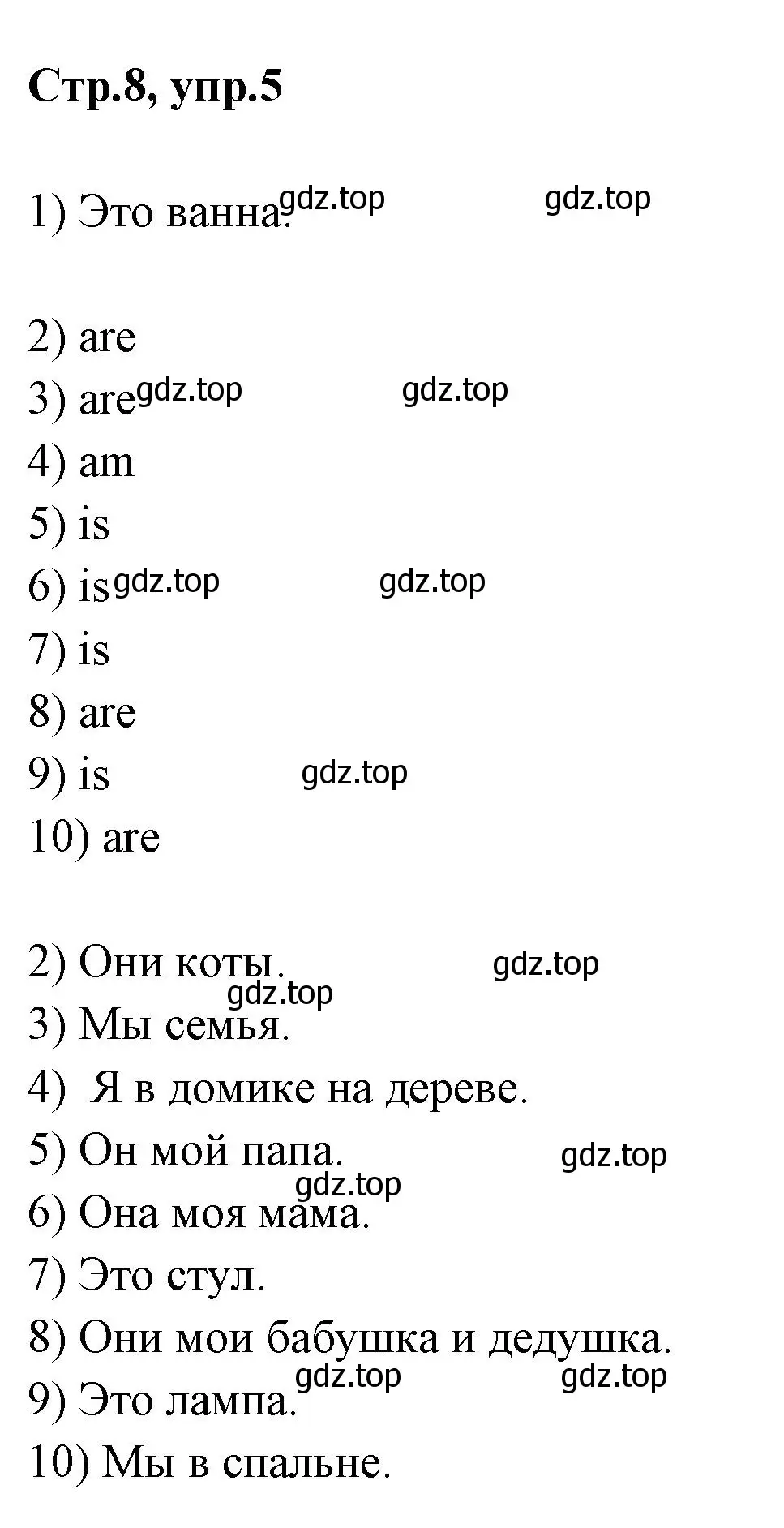 Стр.8, упр.5

1) Это ванна. gdz.top gdz.top

2) are
3) are gdz.top gdz.top
4) am
5) is
6) is gdz.top gdz.top
7) is
8) are
9) is gdz.top
10) are

2) Они коты. gdz.top
gdz.top
3) Мы семья.
4) Я в домике на дереве.
5) Он мой папа. gdz.top
gdz.top
6) Она моя мама.
7) Это стул.
8) Они мои бабушка и дедушка.
gdz.top gdz.top
9) Это лампа.
10) Мы в спальне.